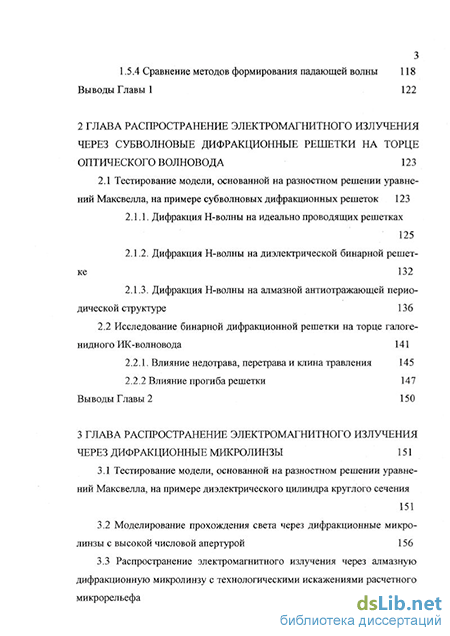 3

1.5.4 Сравнение методов формирования падающей волны 118

Выводы Главы 1 122

2 ГЛАВА РАСПРОСТРАНЕНИЕ ЭЛЕКТРОМАГНИТНОГО ИЗЛУЧЕНИЯ ЧЕРЕЗ СУБВОЛНОВЫЕ ДИФРАКЦИОННЫЕ РЕШЕТКИ НА ТОРЦЕ ОПТИЧЕСКОГО ВОЛНОВОДА 123

2.1 Тестирование модели, основанной на разностном решении уравнений Максвелла, на примере субволновых дифракционных решеток 123

2.1.1. Дифракция Н-волны на идеально проводящих решетках 125

2.1.2. Дифракция Н-волны на диэлектрической бинарной решетке 132

2.1.3. Дифракция Н-волны на алмазной антиотражающей периодической структуре 136

2.2 Исследование бинарной дифракционной решетки на торце галогенидного ИК-волновода 141

2.2.1. Влияние недотрава, перетрава и клина травления 145

2.2.2 Влияние прогиба решетки 147

Выводы Главы 2 150

3 ГЛАВА РАСПРОСТРАНЕНИЕ ЭЛЕКТРОМАГНИТНОГО ИЗЛУЧЕНИЯ ЧЕРЕЗ ДИФРАКЦИОННЫЕ МИКРОЛИНЗЫ 151

3.1 Тестирование модели, основанной на разностном решении уравнений Максвелла, на примере диэлектрического цилиндра круглого сечения 151

3.2 Моделирование прохождения света через дифракционные микролинзы с высокой числовой апертурой 156

3.3 Распространение электромагнитного излучения через алмазную дифракционную микролинзу с технологическими искажениями расчетного микрорельефа

dsLib.net
библиотека диссертаций